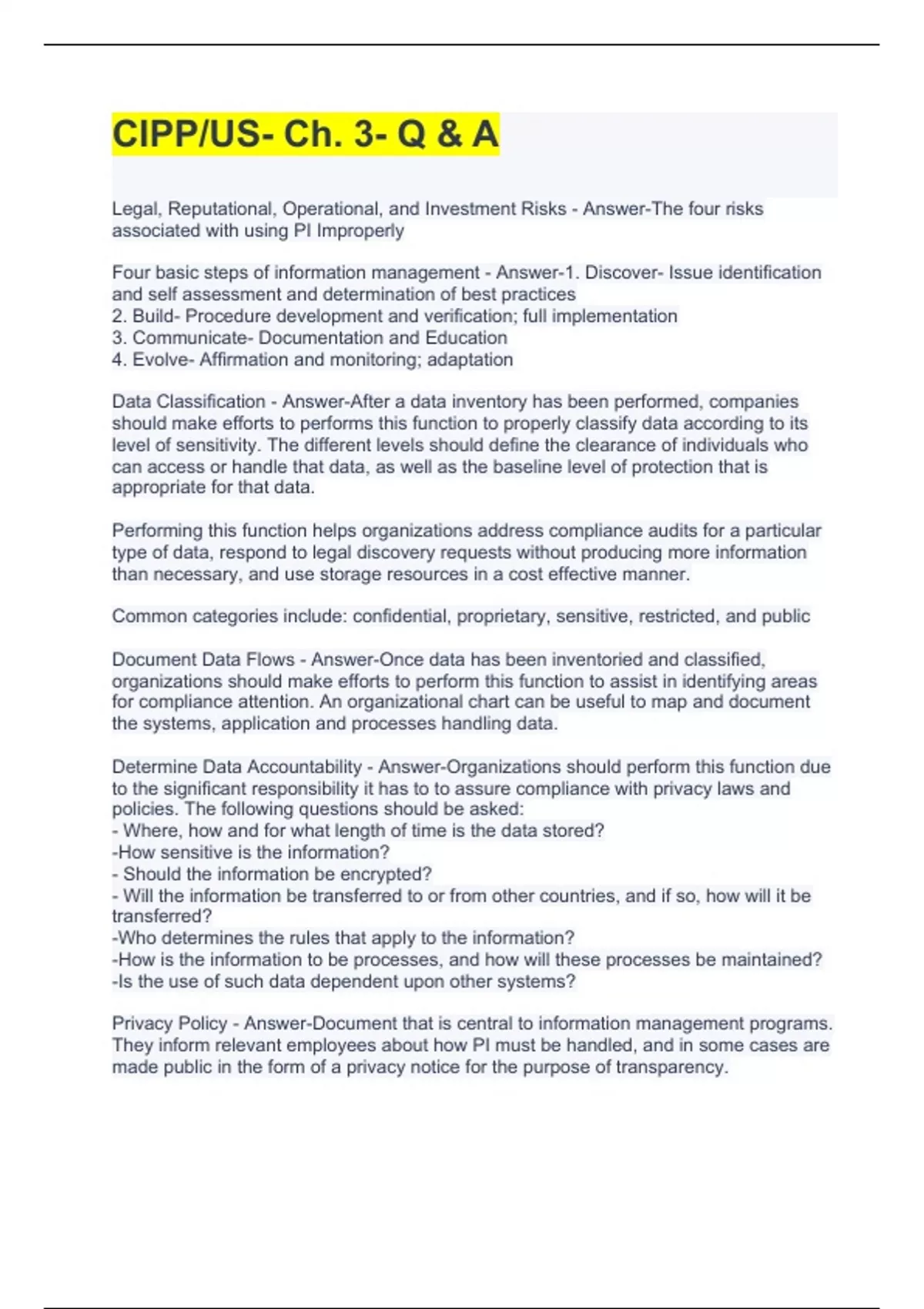 CIPP/US- Ch. 3- Q & A

Legal, Reputational, Operational, and Investment Risks - Answer-The four risks associated with using PI Improperly

Four basic steps of information management - Answer-1. Discover- Issue identification and self assessment and determination of best practices
2. Build- Procedure development and verification; full implementation
3. Communicate- Documentation and Education
4. Evolve- Affirmation and monitoring; adaptation

Data Classification - Answer-After a data inventory has been performed, companies should make efforts to performs this function to properly classify data according to its level of sensitivity. The different levels should define the clearance of individuals who can access or handle that data, as well as the baseline level of protection that is appropriate for that data.

Performing this function helps organizations address compliance audits for a particular type of data, respond to legal discovery requests without producing more information than necessary, and use storage resources in a cost effective manner.

Common categories include: confidential, proprietary, sensitive, restricted, and public

Document Data Flows - Answer-Once data has been inventoried and classified, organizations should make efforts to perform this function to assist in identifying areas for compliance attention. An organizational chart can be useful to map and document the systems, application and processes handling data.

Determine Data Accountability - Answer-Organizations should perform this function due to the significant responsibility it has to to assure compliance with privacy laws and policies. The following questions should be asked:
- Where, how and for what length of time is the data stored?
-How sensitive is the information?
- Should the information be encrypted?
- Will the information be transferred to or from other countries, and if so, how will it be transferred?
-Who determines the rules that apply to the information?
-How is the information to be processes, and how will these processes be maintained?
-Is the use of such data dependent upon other systems?

Privacy Policy - Answer-Document that is central to information management programs. They inform relevant employees about how PI must be handled, and in some cases are made public in the form of a privacy notice for the purpose of transparency.